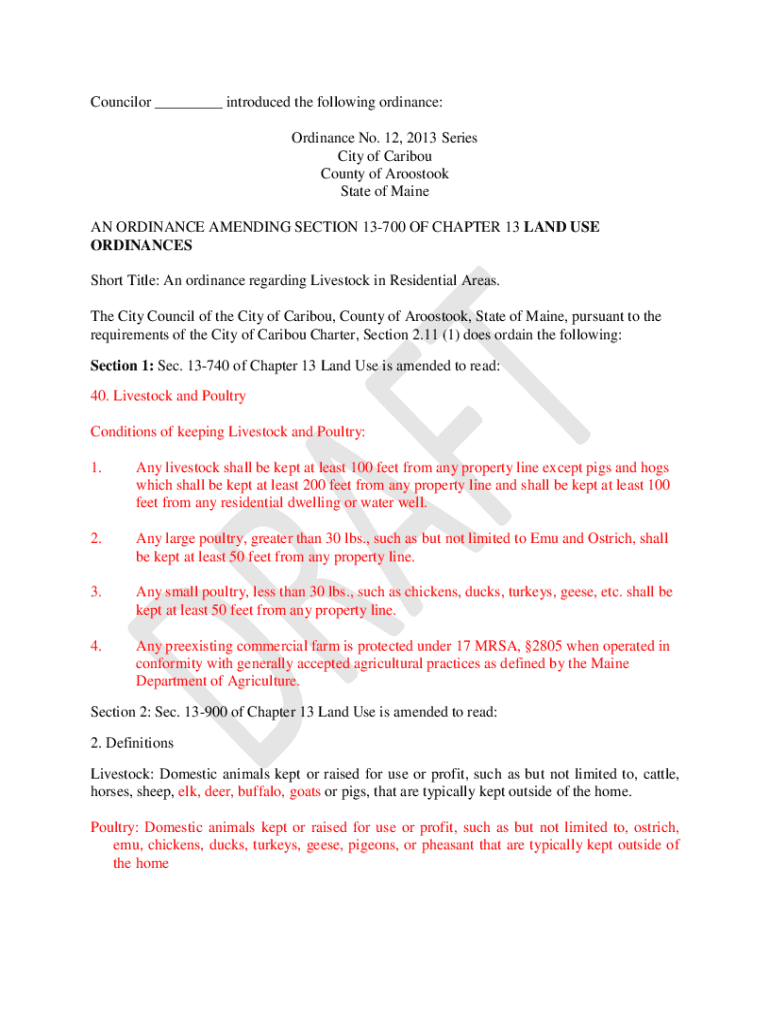 Councilor _________ introduced the following ordinance:

Ordinance No. 12, 2013 Series
City of Caribou
County of Aroostook
State of Maine

AN ORDINANCE AMENDING SECTION 13-700 OF CHAPTER 13 LAND USE ORDINANCES

Short Title: An ordinance regarding Livestock in Residential Areas.

The City Council of the City of Caribou, County of Aroostook, State of Maine, pursuant to the requirements of the City of Caribou Charter, Section 2.11 (1) does ordain the following:

Section 1: Sec. 13-740 of Chapter 13 Land Use is amended to read:

40. Livestock and Poultry

Conditions of keeping Livestock and Poultry:

1. Any livestock shall be kept at least 100 feet from any property line except pigs and hogs which shall be kept at least 200 feet from any property line and shall be kept at least 100 feet from any residential dwelling or water well.

2. Any large poultry, greater than 30 lbs., such as but not limited to Emu and Ostrich, shall be kept at least 50 feet from any property line.

3. Any small poultry, less than 30 lbs., such as chickens, ducks, turkeys, geese, etc. shall be kept at least 50 feet from any property line.

4. Any preexisting commercial farm is protected under 17 MRSA, §2805 when operated in conformity with generally accepted agricultural practices as defined by the Maine Department of Agriculture.

Section 2: Sec. 13-900 of Chapter 13 Land Use is amended to read:

2. Definitions

Livestock: Domestic animals kept or raised for use or profit, such as but not limited to, cattle, horses, sheep, elk, deer, buffalo, goats or pigs, that are typically kept outside of the home.

Poultry: Domestic animals kept or raised for use or profit, such as but not limited to, ostrich, emu, chickens, ducks, turkeys, geese, pigeons, or pheasant that are typically kept outside of the home

DRAFT